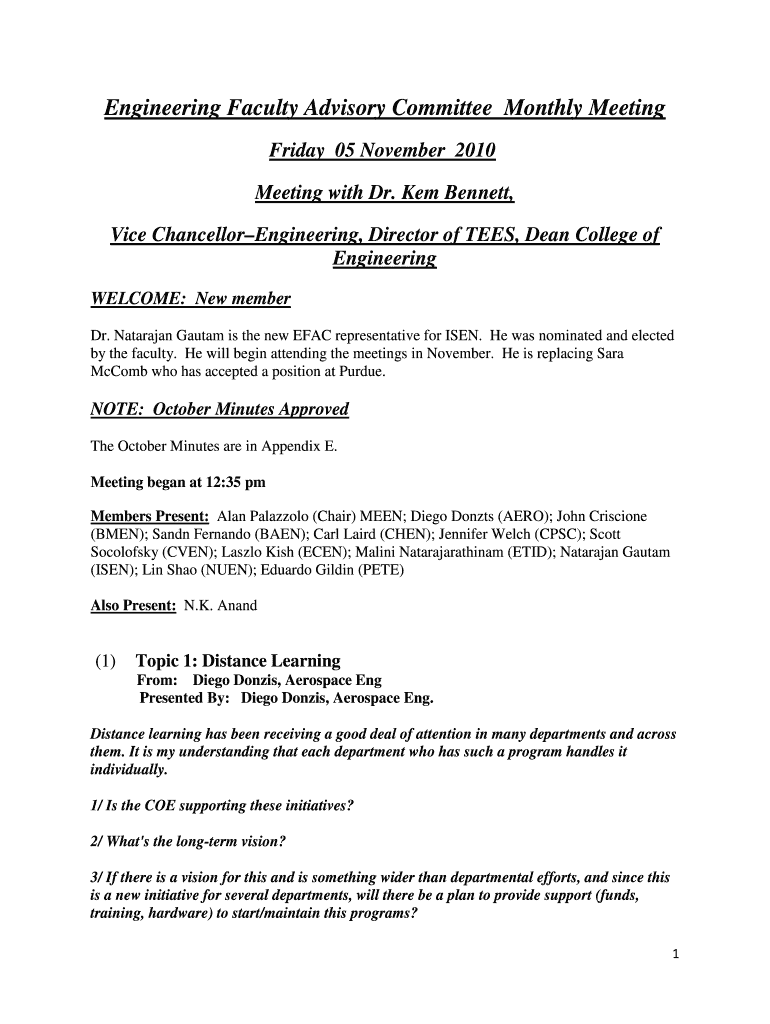 Engineering Faculty Advisory Committee Monthly Meeting

Friday 05 November 2010

Meeting with Dr. Kem Bennett,

Vice Chancellor–Engineering, Director of TEES, Dean College of Engineering

WELCOME: New member

Dr. Natarajan Gautam is the new EFAC representative for ISEN. He was nominated and elected by the faculty. He will begin attending the meetings in November. He is replacing Sara McComb who has accepted a position at Purdue.

NOTE: October Minutes Approved

The October Minutes are in Appendix E.

Meeting began at 12:35 pm

Members Present: Alan Palazzolo (Chair) MEEN; Diego Donzts (AERO); John Criscione (BMEN); Sandn Fernando (BAEN); Carl Laird (CHEN); Jennifer Welch (CPSC); Scott Socolofsky (CVEN); Laszlo Kish (ECEN); Malini Natarajarathinam (ETID); Natarajan Gautam (ISEN); Lin Shao (NUEN); Eduardo Gildin (PETE)

Also Present: N.K. Anand

(1) Topic 1: Distance Learning
From: Diego Donzis, Aerospace Eng
Presented By: Diego Donzis, Aerospace Eng.

Distance learning has been receiving a good deal of attention in many departments and across them. It is my understanding that each department who has such a program handles it individually.

1/ Is the COE supporting these initiatives?

2/ What's the long-term vision?

3/ If there is a vision for this and is something wider than departmental efforts, and since this is a new initiative for several departments, will there be a plan to provide support (funds, training, hardware) to start/maintain this programs?

1